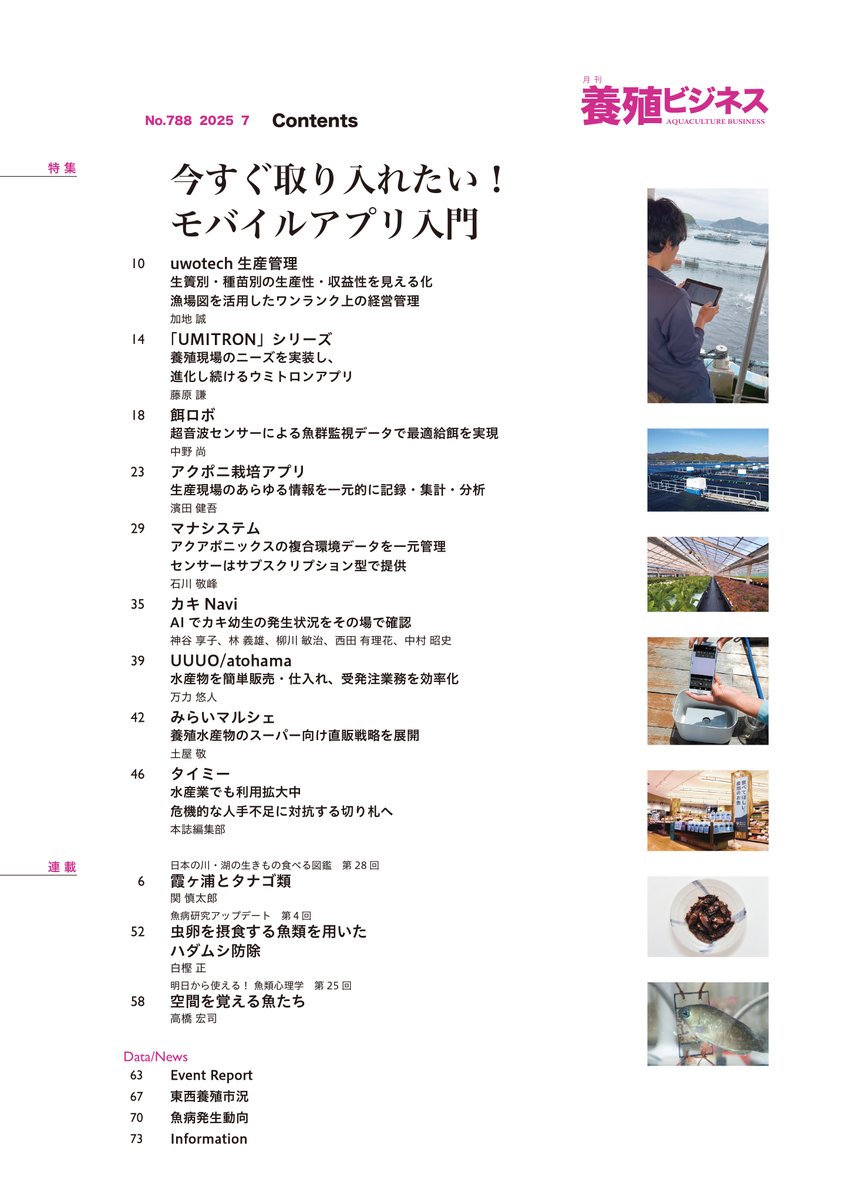 月刊
養殖ビジネス
AQUACULTURE BUSINESS

No.788 2025 7 Contents

特集
今すぐ取り入れたい！
モバイルアプリ入門

10 uwotech 生産管理
生簀別・種苗別の生産性・収益性を見える化
漁場図を活用したワンランク上の経営管理
加地 誠

14 「UMITRON」シリーズ
養殖現場のニーズを実装し、
進化し続けるウミトロンアプリ
藤原 謙

18 餌ロボ
超音波センサーによる魚群監視データで最適給餌を実現
中野 尚

23 アクポニ栽培アプリ
生産現場のあらゆる情報を一元的に記録・集計・分析
濱田 健吾

29 マナシステム
アクアポニックスの複合環境データを一元管理
センサーはサブスクリプション型で提供
石川 敬峰

35 カキ Navi
AI でカキ幼生の発生状況をその場で確認
神谷 享子、林 義雄、柳川 敏治、西田 有理花、中村 昭史

39 UUUO/atohama
水産物を簡単販売・仕入れ、受発注業務を効率化
万力 悠人

42 みらいマルシェ
養殖水産物のスーパー向け直販戦略を展開
土屋 敬

46 タイミー
水産業でも利用拡大中
危機的な人手不足に対抗する切り札へ
本誌編集部

連載
日本の川・湖の生きもの食べる図鑑 第 28 回
6 霞ヶ浦とタナゴ類
関 慎太郎
魚病研究アップデート 第 4 回
52 虫卵を摂食する魚類を用いた ハダムシ防除
白樫 正
明日から使える！ 魚類心理学 第 25 回
58 空間を覚える魚たち
高橋 宏司

Data/News
63 Event Report
67 東西養殖市況
70 魚病発生動向
73 Information